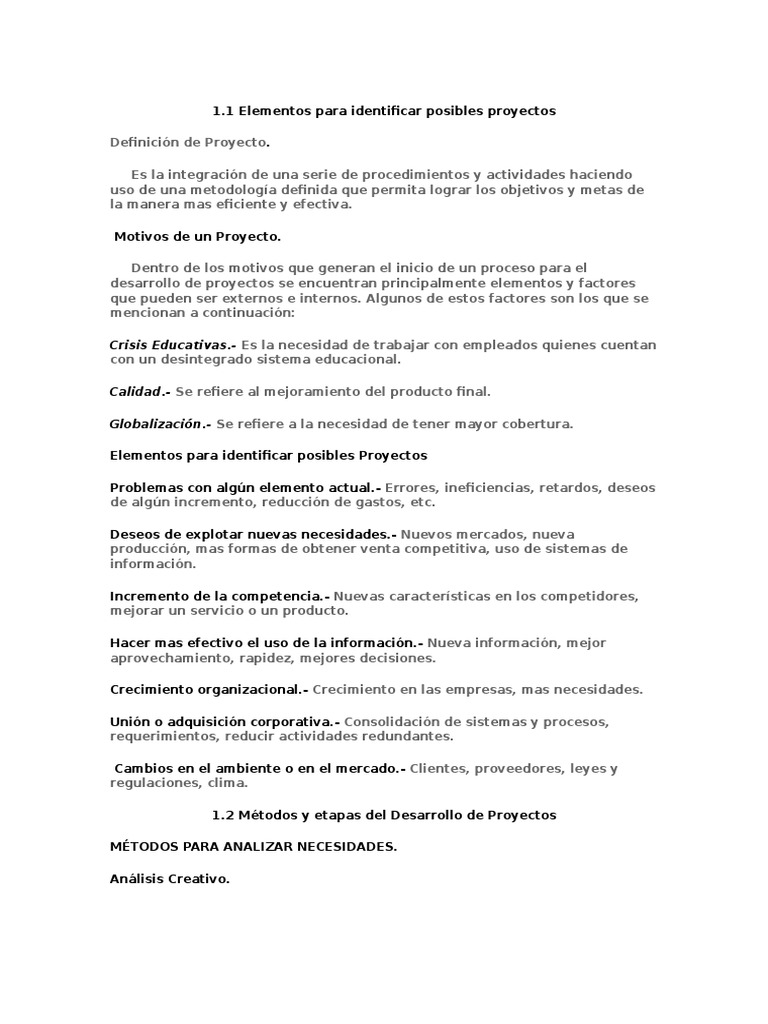 1.1 Elementos para identificar posibles proyectos

Definición de Proyecto.

Es la integración de una serie de procedimientos y actividades haciendo uso de una metodología definida que permita lograr los objetivos y metas de la manera mas eficiente y efectiva.

Motivos de un Proyecto.

Dentro de los motivos que generan el inicio de un proceso para el desarrollo de proyectos se encuentran principalmente elementos y factores que pueden ser externos e internos. Algunos de estos factores son los que se mencionan a continuación:

Crisis Educativas.- Es la necesidad de trabajar con empleados quienes cuentan con un desintegrado sistema educacional.

Calidad.- Se refiere al mejoramiento del producto final.

Globalización.- Se refiere a la necesidad de tener mayor cobertura.

Elementos para identificar posibles Proyectos

Problemas con algún elemento actual.- Errores, ineficiencias, retardos, deseos de algún incremento, reducción de gastos, etc.

Deseos de explotar nuevas necesidades.- Nuevos mercados, nueva producción, mas formas de obtener venta competitiva, uso de sistemas de información.

Incremento de la competencia.- Nuevas características en los competidores, mejorar un servicio o un producto.

Hacer mas efectivo el uso de la información.- Nueva información, mejor aprovechamiento, rapidez, mejores decisiones.

Crecimiento organizacional.- Crecimiento en las empresas, mas necesidades.

Unión o adquisición corporativa.- Consolidación de sistemas y procesos, requerimientos, reducir actividades redundantes.

Cambios en el ambiente o en el mercado.- Clientes, proveedores, leyes y regulaciones, clima.

1.2 Métodos y etapas del Desarrollo de Proyectos

MÉTODOS PARA ANALIZAR NECESIDADES.

Análisis Creativo.